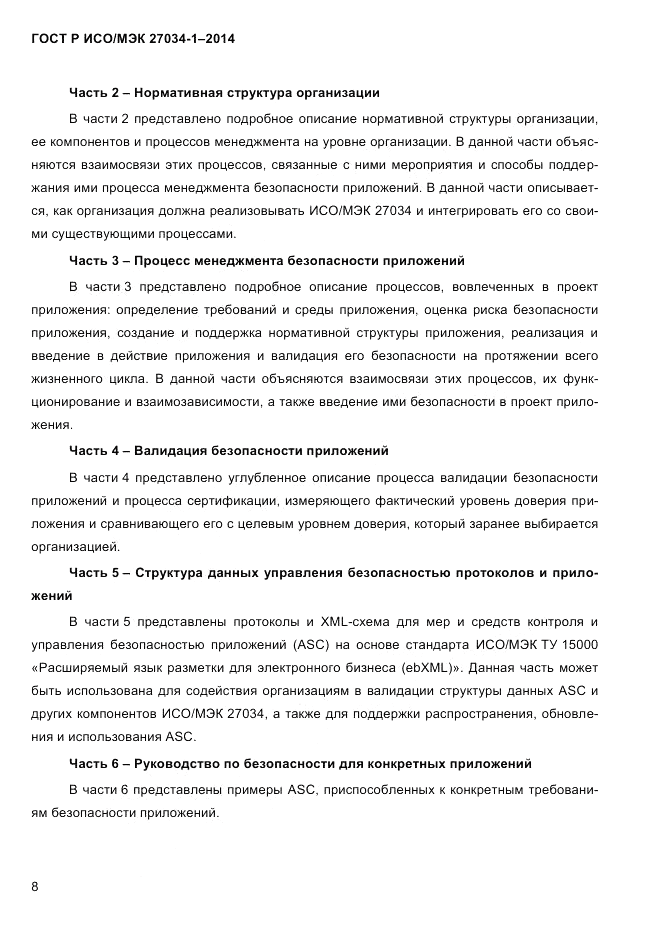 ГОСТ Р ИСО/МЭК 27034-1–2014

Часть 2 – Нормативная структура организации

В части 2 представлено подробное описание нормативной структуры организации, ее компонентов и процессов менеджмента на уровне организации. В данной части объясняются взаимосвязи этих процессов, связанные с ними мероприятия и способы поддержания ими процесса менеджмента безопасности приложений. В данной части описывается, как организация должна реализовывать ИСО/МЭК 27034 и интегрировать его со своими существующими процессами.

Часть 3 – Процесс менеджмента безопасности приложений

В части 3 представлено подробное описание процессов, вовлеченных в проект приложения: определение требований и среды приложения, оценка риска безопасности приложения, создание и поддержка нормативной структуры приложения, реализация и введение в действие приложения и валидация его безопасности на протяжении всего жизненного цикла. В данной части объясняются взаимосвязи этих процессов, их функционирование и взаимозависимости, а также введение ими безопасности в проект приложения.

Часть 4 – Валидация безопасности приложений

В части 4 представлено углубленное описание процесса валидации безопасности приложений и процесса сертификации, измеряющего фактический уровень доверия приложения и сравнивающего его с целевым уровнем доверия, который заранее выбирается организацией.

Часть 5 – Структура данных управления безопасностью протоколов и приложений

В части 5 представлены протоколы и XML-схема для мер и средств контроля и управления безопасностью приложений (ASC) на основе стандарта ИСО/МЭК ТУ 15000 «Расширяемый язык разметки для электронного бизнеса (ebXML)». Данная часть может быть использована для содействия организациям в валидации структуры данных ASC и других компонентов ИСО/МЭК 27034, а также для поддержки распространения, обновления и использования ASC.

Часть 6 – Руководство по безопасности для конкретных приложений

В части 6 представлены примеры ASC, приспособленных к конкретным требованиям безопасности приложений.

8